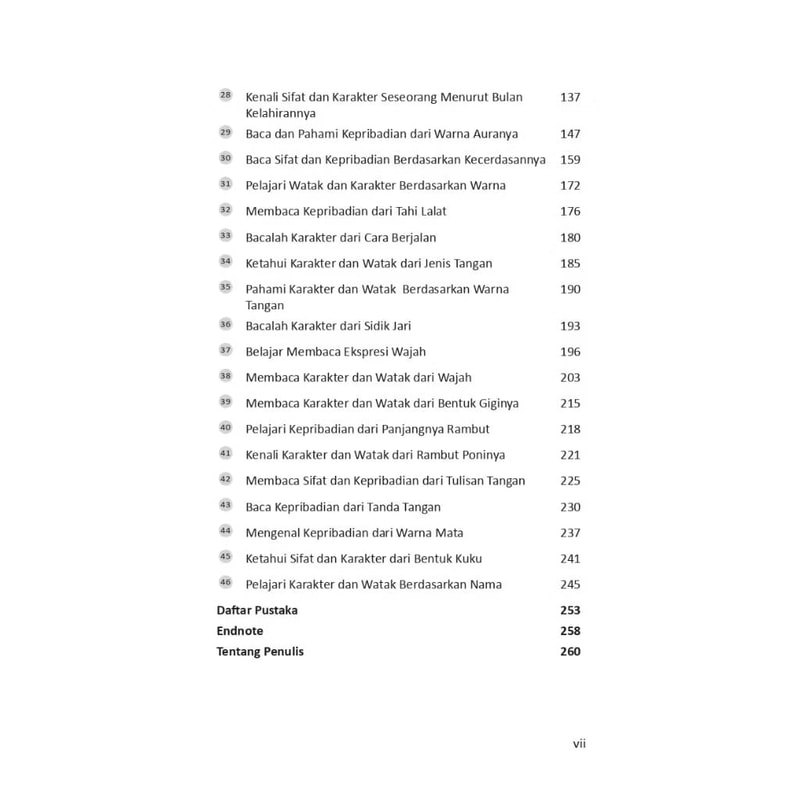 28 Kenali Sifat dan Karakter Seseorang Menurut Bulan Kelahirannya 137

29 Baca dan Pahami Kepribadian dari Warna Auranya 147

30 Baca Sifat dan Kepribadian Berdasarkan Kecerdasannya 159

31 Pelajari Watak dan Karakter Berdasarkan Warna 172

32 Membaca Kepribadian dari Tahi Lalat 176

33 Bacalah Karakter dari Cara Berjalan 180

34 Ketahui Karakter dan Watak dari Jenis Tangan 185

35 Pahami Karakter dan Watak Berdasarkan Warna Tangan 190

36 Bacalah Karakter dari Sidik Jari 193

37 Belajar Membaca Ekspresi Wajah 196

38 Membaca Karakter dan Watak dari Wajah 203

39 Membaca Karakter dan Watak dari Bentuk Giginya 215

40 Pelajari Kepribadian dari Panjangnya Rambut 218

41 Kenali Karakter dan Watak dari Rambut Poninya 221

42 Membaca Sifat dan Kepribadian dari Tulisan Tangan 225

43 Baca Kepribadian dari Tanda Tangan 230

44 Mengenal Kepribadian dari Warna Mata 237

45 Ketahui Sifat dan Karakter dari Bentuk Kuku 241

46 Pelajari Karakter dan Watak Berdasarkan Nama 245

Daftar Pustaka 253
Endnote 258
Tentang Penulis 260

vii